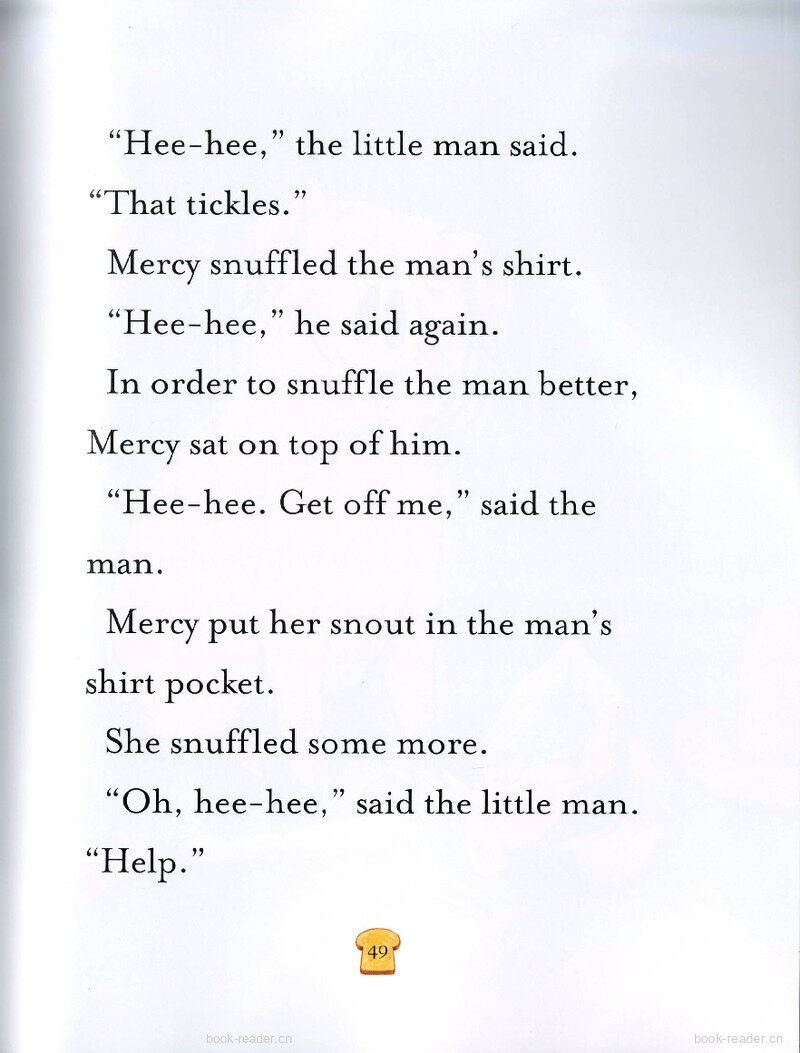 “Hee-hee,” the little man said. “That tickles.”

Mercy snuffled the man’s shirt.

“Hee-hee,” he said again.

In order to snuffle the man better, Mercy sat on top of him.

“Hee-hee. Get off me,” said the man.

Mercy put her snout in the man’s shirt pocket.

She snuffled some more.

“Oh, hee-hee,” said the little man. “Help.”

49

book-reader.cn

book-reader.cn